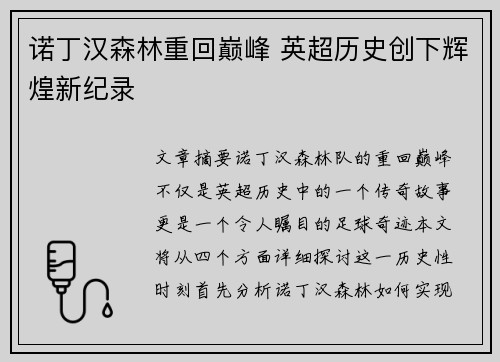 诺丁汉森林重回巅峰 英超历史创下辉煌新纪录

文章摘要诺丁汉森林队的重回巅峰不仅是英超历史中的一个传奇故事更是一个令人瞩目的足球奇迹本文将从四个方面详细探讨这一历史性时刻首先分析诺丁汉森林如何实现